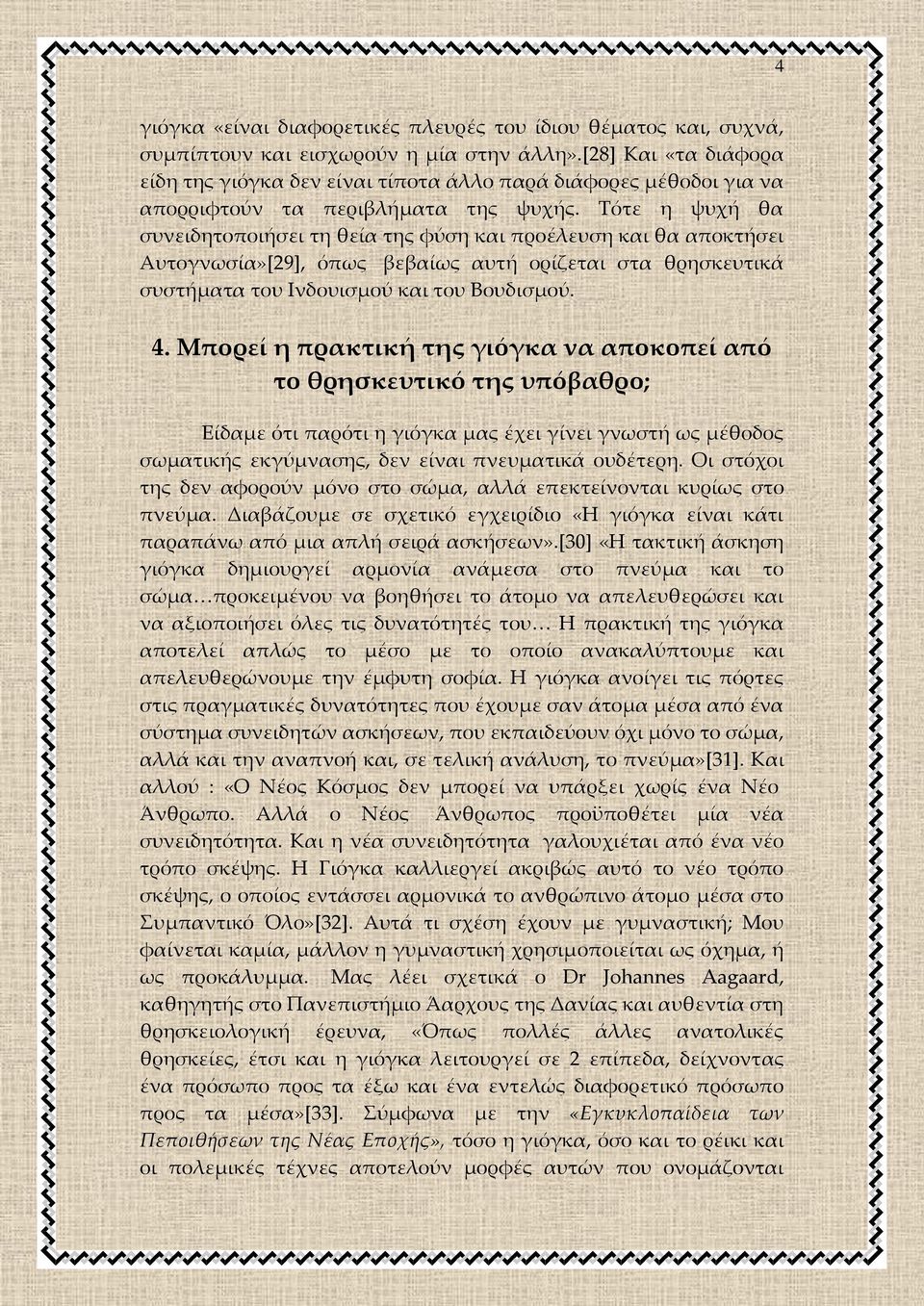 4

γιόγκα «είναι διαφορετικές πλευρές του ίδιου θέματος και, συχνά, συμπίπτουν και εισχωρούν η μία στην άλλη».[28] Και «τα διάφορα είδη της γιόγκα δεν είναι τίποτα άλλο παρά διάφορες μέθοδοι για να απορριφτούν τα περιβλήματα της ψυχής. Τότε η ψυχή θα συνειδητοποιήσει τη θεία της φύση και προέλευση και θα αποκτήσει Αυτογνωσία»[29], όπως βεβαίως αυτή ορίζεται στα θρησκευτικά συστήματα του Ινδουισμού και του Βουδισμού.

4. Μπορεί η πρακτική της γιόγκα να αποκοπεί από το θρησκευτικό της υπόβαθρο;

Είδαμε ότι παρότι η γιόγκα μας έχει γίνει γνωστή ως μέθοδος σωματικής εκγύμνασης, δεν είναι πνευματικά ουδέτερη. Οι στόχοι της δεν αφορούν μόνο στο σώμα, αλλά επεκτείνονται κυρίως στο πνεύμα. Διαβάζουμε σε σχετικό εγχειρίδιο «Η γιόγκα είναι κάτι παραπάνω από μια απλή σειρά ασκήσεων».[30] «Η τακτική άσκηση γιόγκα δημιουργεί αρμονία ανάμεσα στο πνεύμα και το σώμα…προκειμένου να βοηθήσει το άτομο να απελευθερώσει και να αξιοποιήσει όλες τις δυνατότητές του… Η πρακτική της γιόγκα αποτελεί απλώς το μέσο με το οποίο ανακαλύπτουμε και απελευθερώνουμε την έμφυτη σοφία. Η γιόγκα ανοίγει τις πόρτες στις πραγματικές δυνατότητες που έχουμε σαν άτομα μέσα από ένα σύστημα συνειδητών ασκήσεων, που εκπαιδεύουν όχι μόνο το σώμα, αλλά και την αναπνοή και, σε τελική ανάλυση, το πνεύμα»[31]. Και αλλού : «Ο Νέος Κόσμος δεν μπορεί να υπάρξει χωρίς ένα Νέο Άνθρωπο. Αλλά ο Νέος Άνθρωπος προϋποθέτει μία νέα συνειδητότητα. Και η νέα συνειδητότητα γαλουχιέται από ένα νέο τρόπο σκέψης. Η Γιόγκα καλλιεργεί ακριβώς αυτό το νέο τρόπο σκέψης, ο οποίος εντάσσει αρμονικά το ανθρώπινο άτομο μέσα στο Συμπαντικό Όλο»[32]. Αυτά τι σχέση έχουν με γυμναστική; Μου φαίνεται καμία, μάλλον η γυμναστική χρησιμοποιείται ως όχημα, ή ως προκάλυμμα. Μας λέει σχετικά ο Dr Johannes Aagaard, καθηγητής στο Πανεπιστήμιο Άαρχους της Δανίας και αυθεντία στη θρησκειολογική έρευνα, «Όπως πολλές άλλες ανατολικές θρησκείες, έτσι και η γιόγκα λειτουργεί σε 2 επίπεδα, δείχνοντας ένα πρόσωπο προς τα έξω και ένα εντελώς διαφορετικό πρόσωπο προς τα μέσα»[33]. Σύμφωνα με την «Εγκυκλοπαίδεια των Πεποιθήσεων της Νέας Εποχής», τόσο η γιόγκα, όσο και το ρέικι και οι πολεμικές τέχνες αποτελούν μορφές αυτών που ονομάζονται